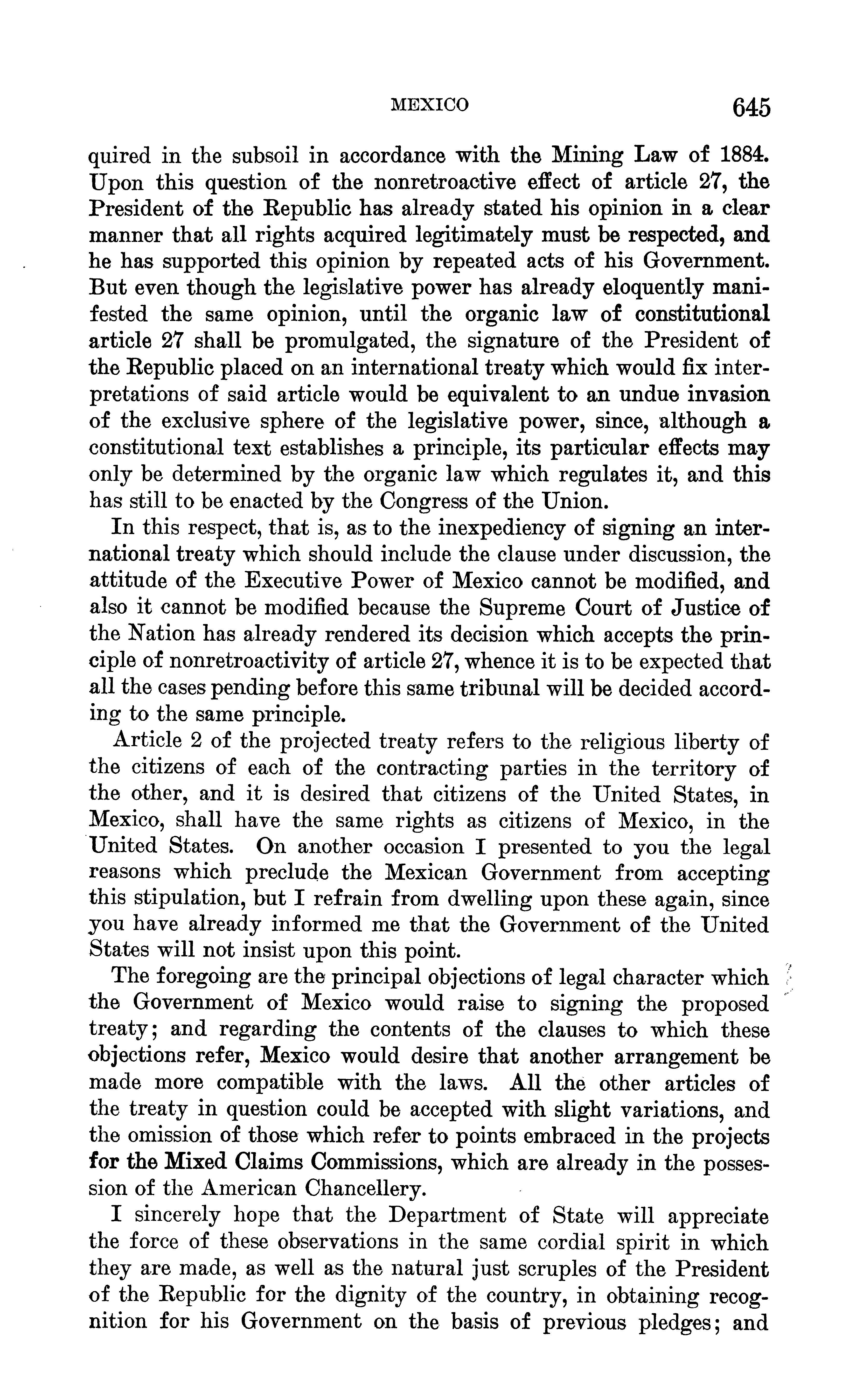 MEXICO 645

quired in the subsoil in accordance with the Mining Law of 1884. Upon this question of the nonretroactive effect of article 27, the President of the Republic has already stated his opinion in a clear manner that all rights acquired legitimately must be respected, and he has supported this opinion by repeated acts of his Government. But even though the legislative power has already eloquently manifested the same opinion, until the organic law of constitutional article 27 shall be promulgated, the signature of the President of the Republic placed on an international treaty which would fix interpretations of said article would be equivalent to an undue invasion of the exclusive sphere of the legislative power, since, although a constitutional text establishes a principle, its particular effects may only be determined by the organic law which regulates it, and this has still to be enacted by the Congress of the Union.

In this respect, that is, as to the inexpediency of signing an international treaty which should include the clause under discussion, the attitude of the Executive Power of Mexico cannot be modified, and also it cannot be modified because the Supreme Court of Justice of the Nation has already rendered its decision which accepts the principle of nonretroactivity of article 27, whence it is to be expected that all the cases pending before this same tribunal will be decided according to the same principle.

Article 2 of the projected treaty refers to the religious liberty of the citizens of each of the contracting parties in the territory of the other, and it is desired that citizens of the United States, in Mexico, shall have the same rights as citizens of Mexico, in the United States. On another occasion I presented to you the legal reasons which preclude the Mexican Government from accepting this stipulation, but I refrain from dwelling upon these again, since you have already informed me that the Government of the United States will not insist upon this point.

The foregoing are the principal objections of legal character which the Government of Mexico would raise to signing the proposed treaty; and regarding the contents of the clauses to which these objections refer, Mexico would desire that another arrangement be made more compatible with the laws. All the other articles of the treaty in question could be accepted with slight variations, and the omission of those which refer to points embraced in the projects for the Mixed Claims Commissions, which are already in the possession of the American Chancellery.

I sincerely hope that the Department of State will appreciate the force of these observations in the same cordial spirit in which they are made, as well as the natural just scruples of the President of the Republic for the dignity of the country, in obtaining recognition for his Government on the basis of previous pledges; and